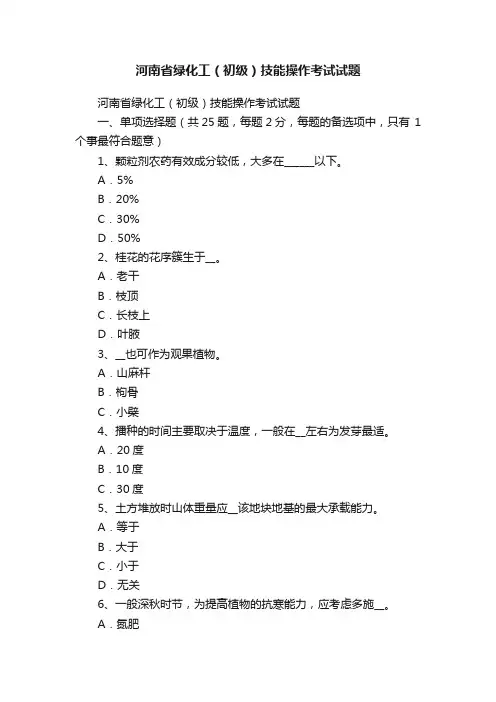 河南省绿化工（初级）技能操作考试试题

河南省绿化工（初级）技能操作考试试题

一、单项选择题（共 25 题，每题 2 分，每题的备选项中，只有 1 个事最符合题意）

1、颗粒剂农药有效成分较低，大多在______以下。

A．5%

B．20%

C．30%

D．50%

2、桂花的花序簇生于__。

A．老干

B．枝顶

C．长枝上

D．叶腋

3、__也可作为观果植物。

A．山麻杆

B．枸骨

C．小檗

4、播种的时间主要取决于温度，一般在__左右为发芽最适。

A．20 度

B．10 度

C．30 度

5、土方堆放时山体重量应__该地块地基的最大承载能力。

A．等于

B．大于

C．小于

D．无关

6、一般深秋时节，为提高植物的抗寒能力，应考虑多施__。

A．氮肥